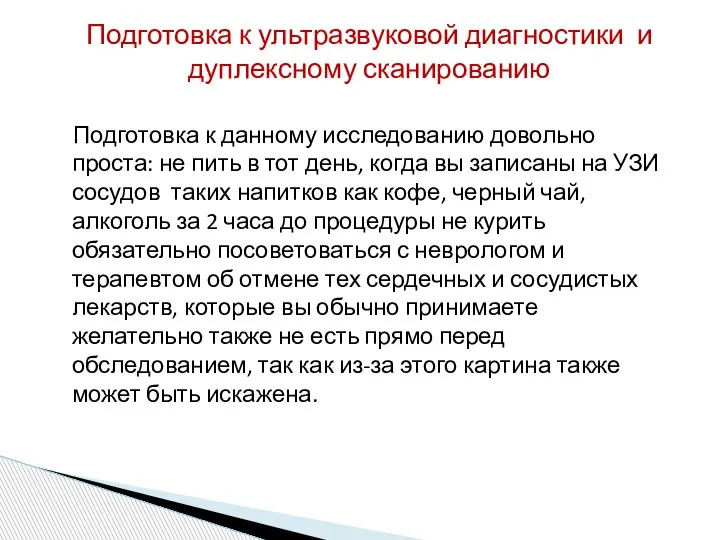 Подготовка к ультразвуковой диагностики и дуплексному сканированию

Подготовка к данному исследованию довольно проста: не пить в тот день, когда вы записаны на УЗИ сосудов таких напитков как кофе, черный чай, алкоголь за 2 часа до процедуры не курить обязательно посоветоваться с неврологом и терапевтом об отмене тех сердечных и сосудистых лекарств, которые вы обычно принимаете желательно также не есть прямо перед обследованием, так как из-за этого картина также может быть искажена.